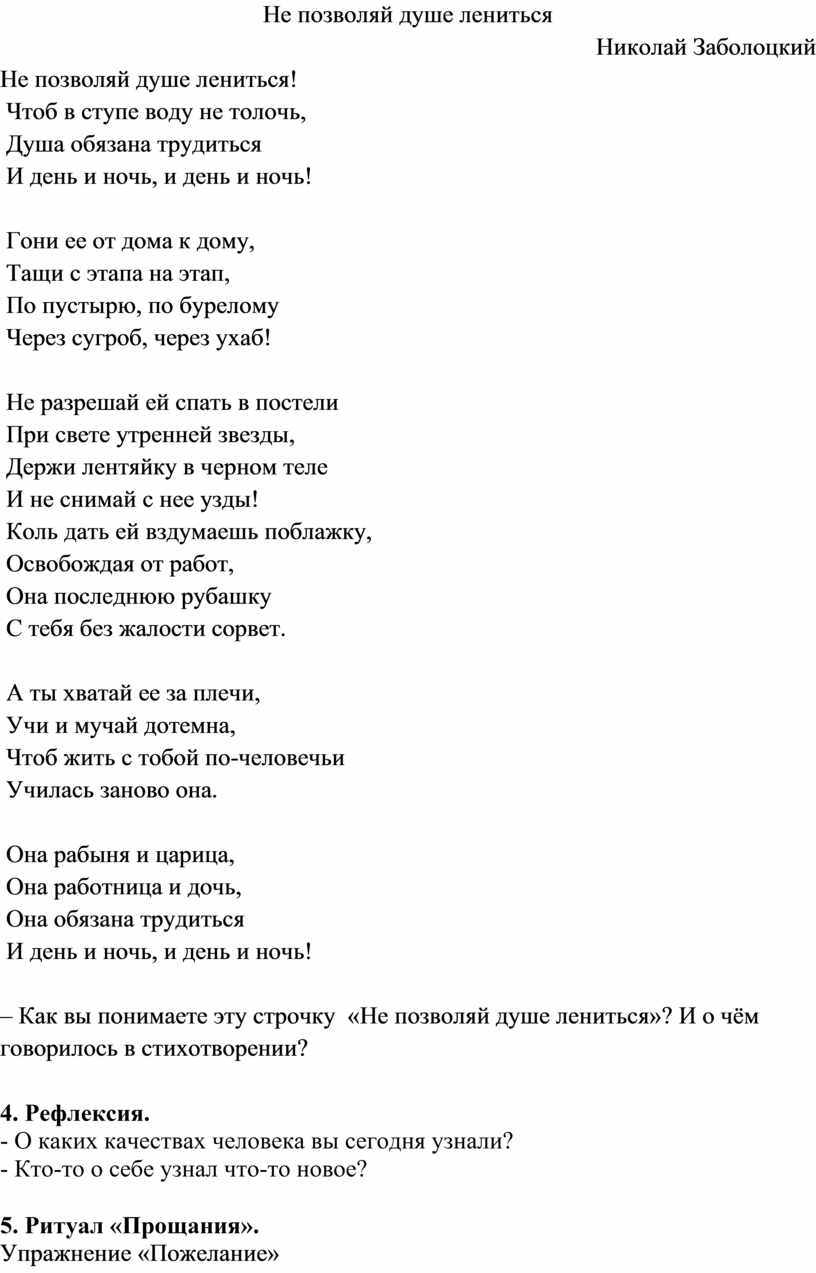 Не позволяй душе лениться

Николай Заболоцкий

Не позволяй душе лениться!
Чтоб в ступе воду не толочь,
Душа обязана трудиться
И день и ночь, и день и ночь!

Гони ее от дома к дому,
Тащи с этапа на этап,
По пустырю, по бурелому
Через сугроб, через ухаб!

Не разрешай ей спать в постели
При свете утренней звезды,
Держи лентяйку в черном теле
И не снимай с нее узды!
Коль дать ей вздумаешь поблажку,
Освобождая от работ,
Она последнюю рубашку
С тебя без жалости сорвет.

А ты хватай ее за плечи,
Учи и мучай дотемна,
Чтоб жить с тобой по-человечьи
Училась заново она.

Она рабыня и царица,
Она работница и дочь,
Она обязана трудиться
И день и ночь, и день и ночь!

– Как вы понимаете эту строчку «Не позволяй душе лениться»? И о чём говорилось в стихотворении?

**4. Рефлексия.**
- О каких качествах человека вы сегодня узнали?
- Кто-то о себе узнал что-то новое?

**5. Ритуал «Прощания».**
Упражнение «Пожелание»